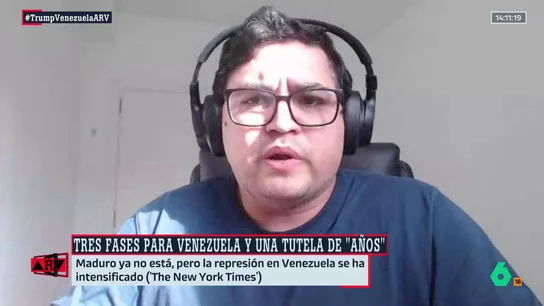 #TrumpVenezuelaARV

14:11:19

TRES FASES PARA VENEZUELA Y UNA TUTELA DE "AÑOS"

ARV

Maduro ya no está, pero la represión en Venezuela se ha intensificado ('The New York Times')

6

16